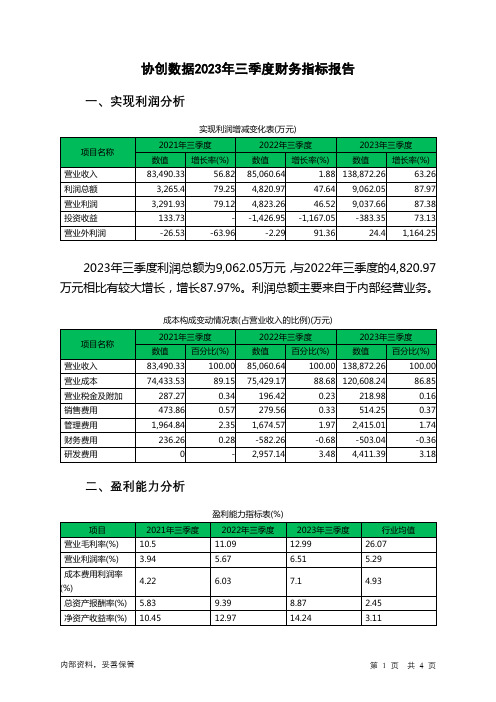 协创数据2023年三季度财务指标报告

一、实现利润分析

实现利润增减变化表(万元)

| 项目名称 | 2021年三季度 | | 2022年三季度 | | 2023年三季度 | |
|---|---|---|---|---|---|---|
| | 数值 | 增长率(%) | 数值 | 增长率(%) | 数值 | 增长率(%) |
| 营业收入 | 83,490.33 | 56.82 | 85,060.64 | 1.88 | 138,872.26 | 63.26 |
| 利润总额 | 3,265.4 | 79.25 | 4,820.97 | 47.64 | 9,062.05 | 87.97 |
| 营业利润 | 3,291.93 | 79.12 | 4,823.26 | 46.52 | 9,037.66 | 87.38 |
| 投资收益 | 133.73 | - | -1,426.95 | -1,167.05 | -383.35 | 73.13 |
| 营业外利润 | -26.53 | -63.96 | -2.29 | 91.36 | 24.4 | 1,164.25 |

2023年三季度利润总额为9,062.05万元，与2022年三季度的4,820.97万元相比有较大增长，增长87.97%。利润总额主要来自于内部经营业务。

成本构成变动情况表(占营业收入的比例)(万元)

| 项目名称 | 2021年三季度 | | 2022年三季度 | | 2023年三季度 | |
|---|---|---|---|---|---|---|
| | 数值 | 百分比(%) | 数值 | 百分比(%) | 数值 | 百分比(%) |
| 营业收入 | 83,490.33 | 100.00 | 85,060.64 | 100.00 | 138,872.26 | 100.00 |
| 营业成本 | 74,433.53 | 89.15 | 75,429.17 | 88.68 | 120,608.24 | 86.85 |
| 营业税金及附加 | 287.27 | 0.34 | 196.42 | 0.23 | 218.98 | 0.16 |
| 销售费用 | 473.86 | 0.57 | 279.56 | 0.33 | 514.25 | 0.37 |
| 管理费用 | 1,964.84 | 2.35 | 1,674.57 | 1.97 | 2,415.01 | 1.74 |
| 财务费用 | 236.26 | 0.28 | -582.26 | -0.68 | -503.04 | -0.36 |
| 研发费用 | 0 | - | 2,957.14 | 3.48 | 4,411.39 | 3.18 |

二、盈利能力分析

盈利能力指标表(%)

| 项目 | 2021年三季度 | 2022年三季度 | 2023年三季度 | 行业均值 |
|---|---|---|---|---|
| 营业毛利率(%) | 10.5 | 11.09 | 12.99 | 26.07 |
| 营业利润率(%) | 3.94 | 5.67 | 6.51 | 5.29 |
| 成本费用利润率(%) | 4.22 | 6.03 | 7.1 | 4.93 |
| 总资产报酬率(%) | 5.83 | 9.39 | 8.87 | 2.45 |
| 净资产收益率(%) | 10.45 | 12.97 | 14.24 | 3.11 |

内部资料，妥善保管

第 1 页 共 4 页